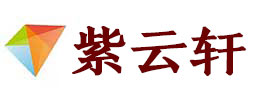 紫云轩